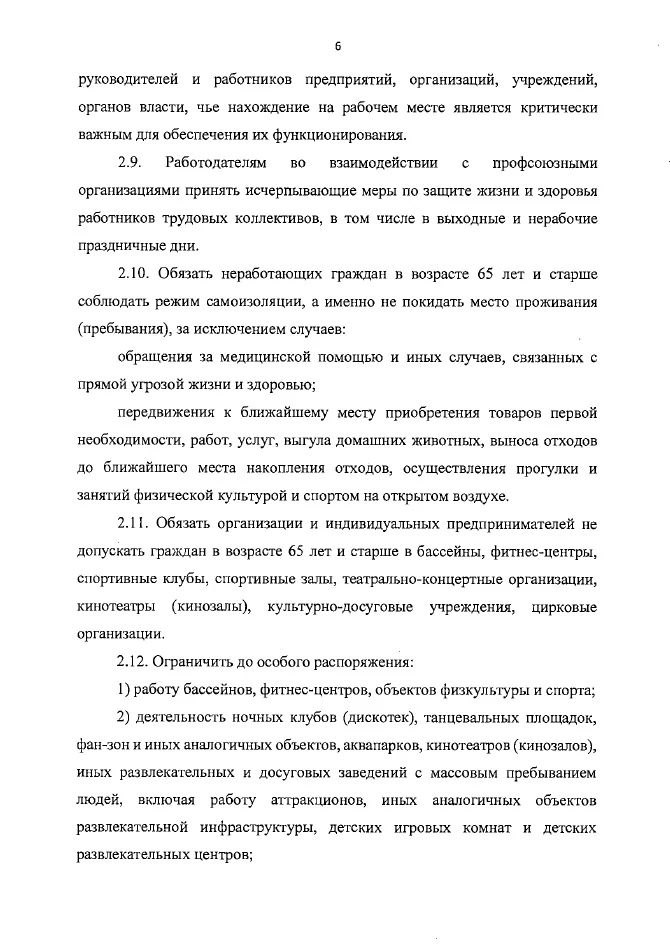 6

руководителей и работников предприятий, организаций, учреждений, органов власти, чье нахождение на рабочем месте является критически важным для обеспечения их функционирования.

2.9. Работодателям во взаимодействии с профсоюзными организациями принять исчерпывающие меры по защите жизни и здоровья работников трудовых коллективов, в том числе в выходные и нерабочие праздничные дни.

2.10. Обязать неработающих граждан в возрасте 65 лет и старше соблюдать режим самоизоляции, а именно не покидать место проживания (пребывания), за исключением случаев:

обращения за медицинской помощью и иных случаев, связанных с прямой угрозой жизни и здоровью;

передвижения к ближайшему месту приобретения товаров первой необходимости, работ, услуг, выгула домашних животных, выноса отходов до ближайшего места накопления отходов, осуществления прогулки и занятий физической культурой и спортом на открытом воздухе.

2.11. Обязать организации и индивидуальных предпринимателей не допускать граждан в возрасте 65 лет и старше в бассейны, фитнес-центры, спортивные клубы, спортивные залы, театрально-концертные организации, кинотеатры (кинозалы), культурно-досуговые учреждения, цирковые организации.

2.12. Ограничить до особого распоряжения:

1) работу бассейнов, фитнес-центров, объектов физкультуры и спорта;

2) деятельность ночных клубов (дискотек), танцевальных площадок, фан-зон и иных аналогичных объектов, аквапарков, кинотеатров (кинозалов), иных развлекательных и досуговых заведений с массовым пребыванием людей, включая работу аттракционов, иных аналогичных объектов развлекательной инфраструктуры, детских игровых комнат и детских развлекательных центров;